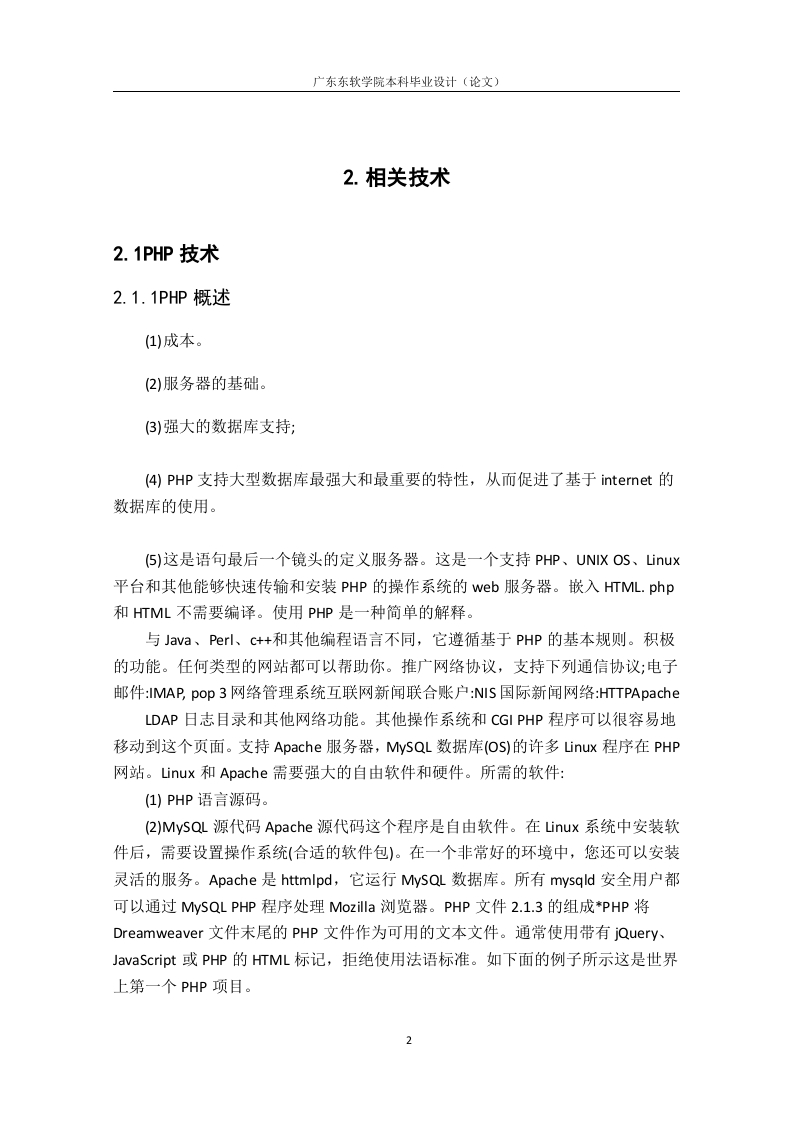 广东东软学院本科毕业设计（论文）

2. 相关技术

2.1PHP 技术

2.1.1PHP 概述

(1)成本。

(2)服务器的基础。

(3)强大的数据库支持;

(4) PHP 支持大型数据库最强大和最重要的特性，从而促进了基于 internet 的数据库的使用。

(5)这是语句最后一个镜头的定义服务器。这是一个支持 PHP、UNIX OS、Linux 平台和其他能够快速传输和安装 PHP 的操作系统的 web 服务器。嵌入 HTML. php 和 HTML 不需要编译。使用 PHP 是一种简单的解释。

与 Java、Perl、c++和其他编程语言不同，它遵循基于 PHP 的基本规则。积极的功能。任何类型的网站都可以帮助你。推广网络协议，支持下列通信协议;电子邮件:IMAP, pop 3 网络管理系统互联网新闻联合账户:NIS 国际新闻网络:HTTPApache

LDAP 日志目录和其他网络功能。其他操作系统和 CGI PHP 程序可以很容易地移动到这个页面。支持 Apache 服务器，MySQL 数据库(OS)的许多 Linux 程序在 PHP 网站。Linux 和 Apache 需要强大的自由软件和硬件。所需的软件:

(1) PHP 语言源码。

(2)MySQL 源代码 Apache 源代码这个程序是自由软件。在 Linux 系统中安装软件后，需要设置操作系统(合适的软件包)。在一个非常好的环境中，您还可以安装灵活的服务。Apache 是 httmlpd，它运行 MySQL 数据库。所有 mysqld 安全用户都可以通过 MySQL PHP 程序处理 Mozilla 浏览器。PHP 文件 2.1.3 的组成*PHP 将 Dreamweaver 文件末尾的 PHP 文件作为可用的文本文件。通常使用带有 jQuery、JavaScript 或 PHP 的 HTML 标记，拒绝使用法语标准。如下面的例子所示这是世界上第一个 PHP 项目。

2